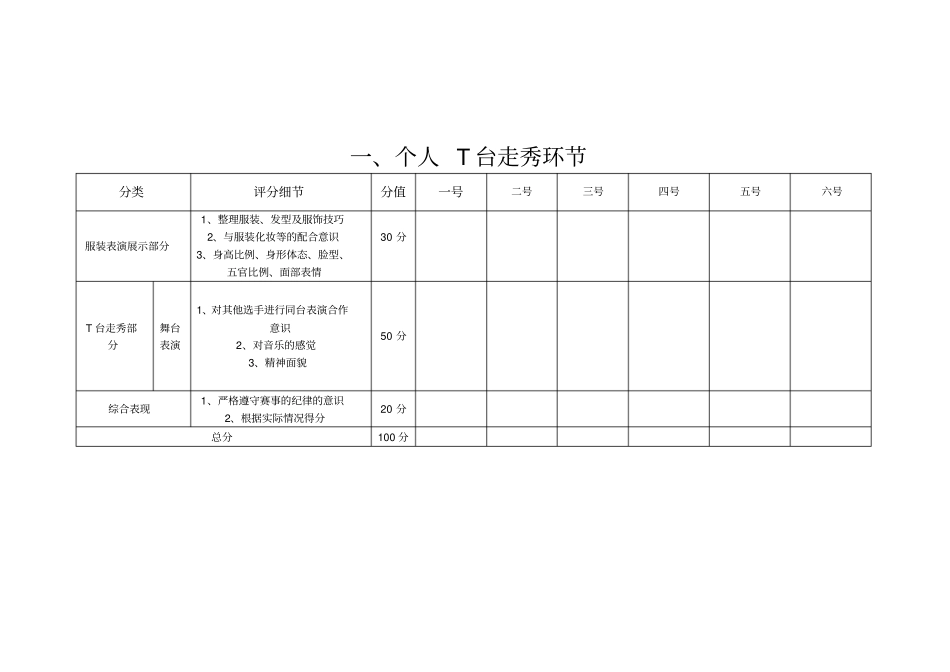 一、个人 T台走秀环节

| 分类 | | 评分细节 | 分值 | 一号 | 二号 | 三号 | 四号 | 五号 | 六号 |
|---|---|---|---|---|---|---|---|---|---|
| 服装表演展示部分 | | 1、整理服装、发型及服饰技巧 2、与服装化妆等的配合意识 3、身高比例、身形体态、脸型、五官比例、面部表情 | 30 分 | | | | | | |
| T 台走秀部分 | 舞台表演 | 1、对其他选手进行同台表演合作意识 2、对音乐的感觉 3、精神面貌 | 50 分 | | | | | | |
| 综合表现 | | 1、严格遵守赛事的纪律的意识 2、根据实际情况得分 | 20 分 | | | | | | |
| 总分 | | | 100 分 | | | | | | |